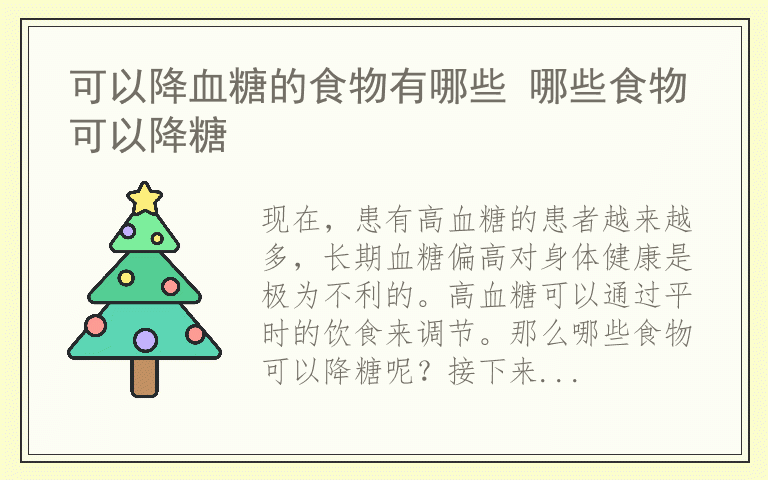 可以降血糖的食物有哪些 哪些食物可以降糖

现在，患有高血糖的患者越来越多，长期血糖偏高对身体健康是极为不利的。高血糖可以通过平时的饮食来调节。那么哪些食物可以降糖呢？接下来...